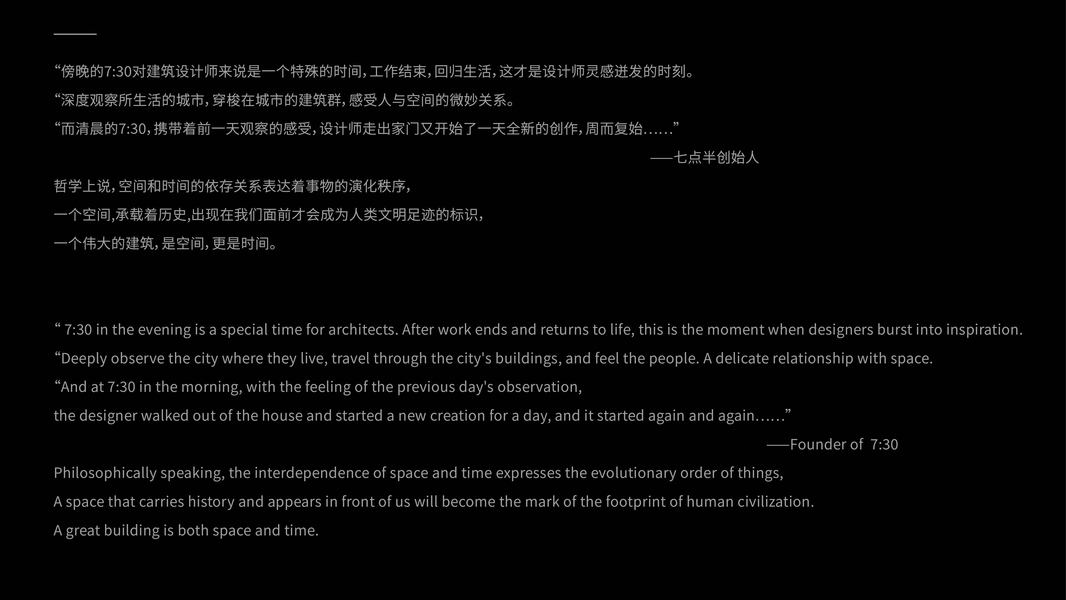 “傍晚的7:30对建筑设计师来说是一个特殊的时间，工作结束，回归生活，这才是设计师灵感迸发的时刻。

“深度观察所生活的城市，穿梭在城市的建筑群，感受人与空间的微妙关系。

“而清晨的7:30，携带着前一天观察的感受，设计师走出家门又开始了一天全新的创作，周而复始……”

——七点半创始人

哲学上说，空间和时间的依存关系表达着事物的演化秩序，
一个空间,承载着历史,出现在我们面前才会成为人类文明足迹的标识，
一个伟大的建筑，是空间，更是时间。

" 7:30 in the evening is a special time for architects. After work ends and returns to life, this is the moment when designers burst into inspiration.

"Deeply observe the city where they live, travel through the city's buildings, and feel the people. A delicate relationship with space.

"And at 7:30 in the morning, with the feeling of the previous day's observation,
the designer walked out of the house and started a new creation for a day, and it started again and again……"

——Founder of 7:30

Philosophically speaking, the interdependence of space and time expresses the evolutionary order of things,
A space that carries history and appears in front of us will become the mark of the footprint of human civilization.
A great building is both space and time.